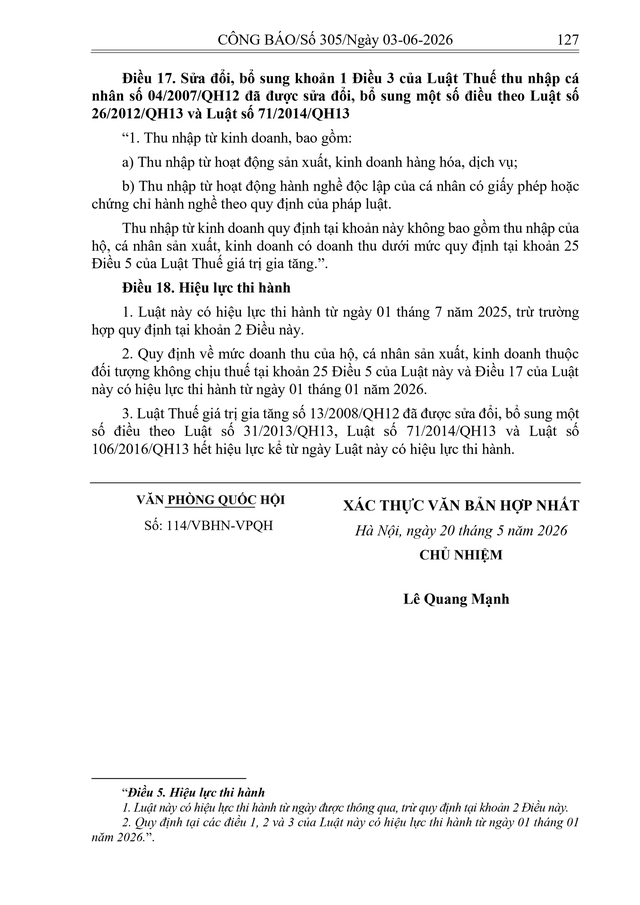 CÔNG BÁO/Số 305/Ngày 03-06-2026 127

Điều 17. Sửa đổi, bổ sung khoản 1 Điều 3 của Luật Thuế thu nhập cá nhân số 04/2007/QH12 đã được sửa đổi, bổ sung một số điều theo Luật số 26/2012/QH13 và Luật số 71/2014/QH13

"1. Thu nhập từ kinh doanh, bao gồm:

a) Thu nhập từ hoạt động sản xuất, kinh doanh hàng hóa, dịch vụ;

b) Thu nhập từ hoạt động hành nghề độc lập của cá nhân có giấy phép hoặc chứng chỉ hành nghề theo quy định của pháp luật.

Thu nhập từ kinh doanh quy định tại khoản này không bao gồm thu nhập của hộ, cá nhân sản xuất, kinh doanh có doanh thu dưới mức quy định tại khoản 25 Điều 5 của Luật Thuế giá trị gia tăng.".

Điều 18. Hiệu lực thi hành

1. Luật này có hiệu lực thi hành từ ngày 01 tháng 7 năm 2025, trừ trường hợp quy định tại khoản 2 Điều này.

2. Quy định về mức doanh thu của hộ, cá nhân sản xuất, kinh doanh thuộc đối tượng không chịu thuế tại khoản 25 Điều 5 của Luật này và Điều 17 của Luật này có hiệu lực thi hành từ ngày 01 tháng 01 năm 2026.

3. Luật Thuế giá trị gia tăng số 13/2008/QH12 đã được sửa đổi, bổ sung một số điều theo Luật số 31/2013/QH13, Luật số 71/2014/QH13 và Luật số 106/2016/QH13 hết hiệu lực kể từ ngày Luật này có hiệu lực thi hành.

VĂN PHÒNG QUỐC HỘI
Số: 114/VBHN-VPQH

XÁC THỰC VĂN BẢN HỢP NHẤT
Hà Nội, ngày 20 tháng 5 năm 2026
CHỦ NHIỆM

Lê Quang Mạnh

"Điều 5. Hiệu lực thi hành

1. Luật này có hiệu lực thi hành từ ngày được thông qua, trừ quy định tại khoản 2 Điều này.

2. Quy định tại các điều 1, 2 và 3 của Luật này có hiệu lực thi hành từ ngày 01 tháng 01 năm 2026.".